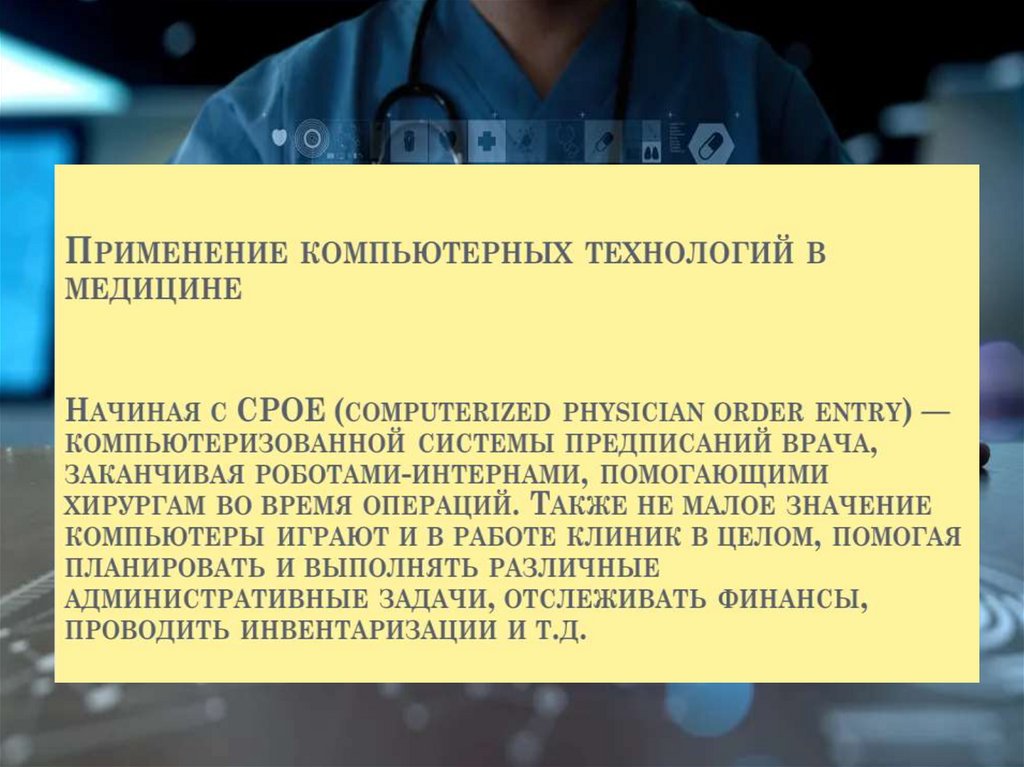 Применение компьютерных технологий в медицине

Начиная с CPOE (computerized physician order entry) — компьютеризованной системы предписаний врача, заканчивая роботами-интернами, помогающими хирургам во время операций. Также не малое значение компьютеры играют и в работе клиник в целом, помогая планировать и выполнять различные административные задачи, отслеживать финансы, проводить инвентаризации и т.д.